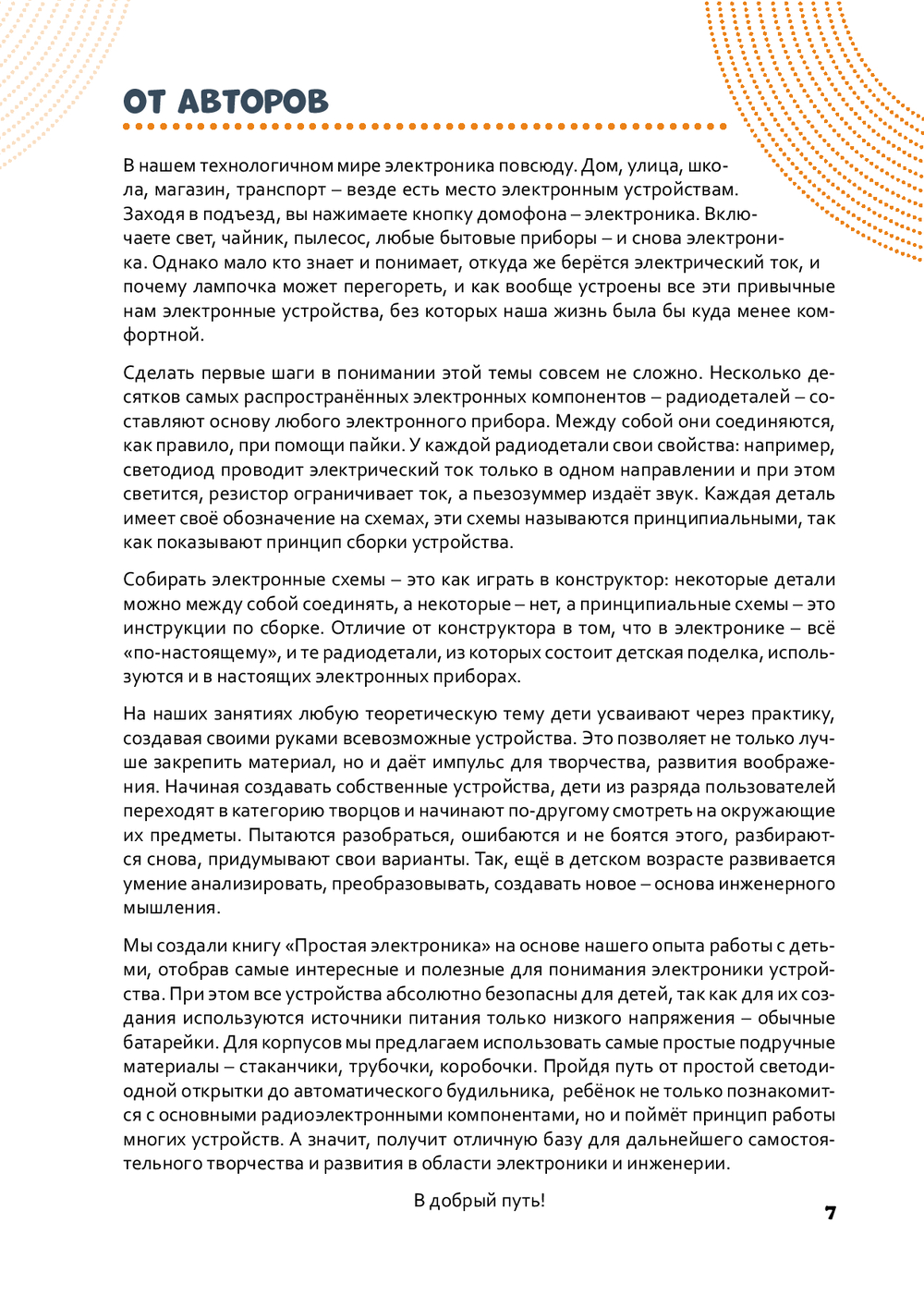 ОТ АВТОРОВ

В нашем технологичном мире электроника повсюду. Дом, улица, школа, магазин, транспорт – везде есть место электронным устройствам. Заходя в подъезд, вы нажимаете кнопку домофона – электроника. Включаете свет, чайник, пылесос, любые бытовые приборы – и снова электроника. Однако мало кто знает и понимает, откуда же берётся электрический ток, и почему лампочка может перегореть, и как вообще устроены все эти привычные нам электронные устройства, без которых наша жизнь была бы куда менее комфортной.

Сделать первые шаги в понимании этой темы совсем не сложно. Несколько десятков самых распространённых электронных компонентов – радиодеталей – составляют основу любого электронного прибора. Между собой они соединяются, как правило, при помощи пайки. У каждой радиодетали свои свойства: например, светодиод проводит электрический ток только в одном направлении и при этом светится, резистор ограничивает ток, а пьезозуммер издаёт звук. Каждая деталь имеет своё обозначение на схемах, эти схемы называются принципиальными, так как показывают принцип сборки устройства.

Собирать электронные схемы – это как играть в конструктор: некоторые детали можно между собой соединять, а некоторые – нет, а принципиальные схемы – это инструкции по сборке. Отличие от конструктора в том, что в электронике – всё «по-настоящему», и те радиодетали, из которых состоит детская поделка, используются и в настоящих электронных приборах.

На наших занятиях любую теоретическую тему дети усваивают через практику, создавая своими руками всевозможные устройства. Это позволяет не только лучше закрепить материал, но и даёт импульс для творчества, развития воображения. Начиная создавать собственные устройства, дети из разряда пользователей переходят в категорию творцов и начинают по-другому смотреть на окружающие их предметы. Пытаются разобраться, ошибаются и не боятся этого, разбираются снова, придумывают свои варианты. Так, ещё в детском возрасте развивается умение анализировать, преобразовывать, создавать новое – основа инженерного мышления.

Мы создали книгу «Простая электроника» на основе нашего опыта работы с детьми, отобрав самые интересные и полезные для понимания электроники устройства. При этом все устройства абсолютно безопасны для детей, так как для их создания используются источники питания только низкого напряжения – обычные батарейки. Для корпусов мы предлагаем использовать самые простые подручные материалы – стаканчики, трубочки, коробочки. Пройдя путь от простой светодиодной открытки до автоматического будильника, ребёнок не только познакомится с основными радиоэлектронными компонентами, но и поймёт принцип работы многих устройств. А значит, получит отличную базу для дальнейшего самостоятельного творчества и развития в области электроники и инженерии.

В добрый путь!

7